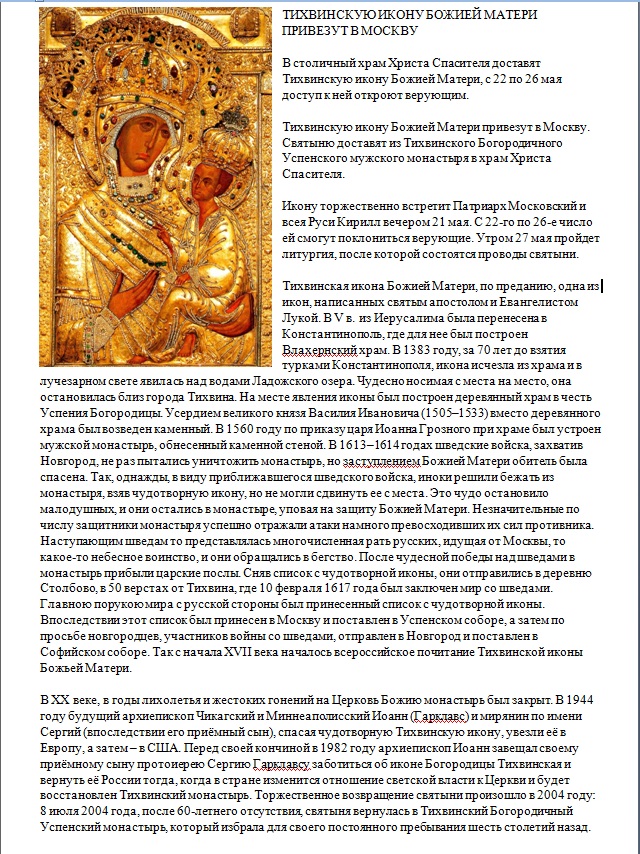 ТИХВИНСКУЮ ИКОНУ БОЖИЕЙ МАТЕРИ ПРИВЕЗУТ В МОСКВУ

В столичный храм Христа Спасителя доставят Тихвинскую икону Божией Матери, с 22 по 26 мая доступ к ней откроют верующим.

Тихвинскую икону Божией Матери привезут в Москву. Святыню доставят из Тихвинского Богородичного Успенского мужского монастыря в храм Христа Спасителя.

Икону торжественно встретит Патриарх Московский и всея Руси Кирилл вечером 21 мая. С 22-го по 26-е число ей смогут поклониться верующие. Утром 27 мая пройдет литургия, после которой состоятся проводы святыни.

Тихвинская икона Божией Матери, по преданию, одна из икон, написанных святым апостолом и Евангелистом Лукой. В V в. из Иерусалима была перенесена в Константинополь, где для нее был построен Влахернский храм. В 1383 году, за 70 лет до взятия турками Константинополя, икона исчезла из храма и в лучезарном свете явилась над водами Ладожского озера. Чудесно носимая с места на место, она остановилась близ города Тихвина. На месте явления иконы был построен деревянный храм в честь Успения Богородицы. Усердием великого князя Василия Ивановича (1505–1533) вместо деревянного храма был возведен каменный. В 1560 году по приказу царя Иоанна Грозного при храме был устроен мужской монастырь, обнесенный каменной стеной. В 1613–1614 годах шведские войска, захватив Новгород, не раз пытались уничтожить монастырь, но заступлением Божией Матери обитель была спасена. Так, однажды, в виду приближавшегося шведского войска, иноки решили бежать из монастыря, взяв чудотворную икону, но не могли сдвинуть ее с места. Это чудо остановило малодушных, и они остались в монастыре, уповая на защиту Божией Матери. Незначительные по числу защитники монастыря успешно отражали атаки намного превосходивших их сил противника. Наступающим шведам то представлялась многочисленная рать русских, идущая от Москвы, то какое-то небесное воинство, и они обращались в бегство. После чудесной победы над шведами в монастырь прибыли царские послы. Сняв список с чудотворной иконы, они отправились в деревню Столбово, в 50 верстах от Тихвина, где 10 февраля 1617 года был заключен мир со шведами. Главною порукою мира с русской стороны был принесенный список с чудотворной иконы. Впоследствии этот список был принесен в Москву и поставлен в Успенском соборе, а затем по просьбе новгородцев, участников войны со шведами, отправлен в Новгород и поставлен в Софийском соборе. Так с начала XVII века началось всероссийское почитание Тихвинской иконы Божьей Матери.

В XX веке, в годы лихолетья и жестоких гонений на Церковь Божию монастырь был закрыт. В 1944 году будущий архиепископ Чикагский и Миннеаполисский Иоанн (Гарклавс) и мирянин по имени Сергий (впоследствии его приёмный сын), спасая чудотворную Тихвинскую икону, увезли её в Европу, а затем – в США. Перед своей кончиной в 1982 году архиепископ Иоанн завещал своему приёмному сыну протоиерею Сергию Гарклавсу заботиться об иконе Богородицы Тихвинская и вернуть её России тогда, когда в стране изменится отношение светской власти к Церкви и будет восстановлен Тихвинский монастырь. Торжественное возвращение святыни произошло в 2004 году: 8 июля 2004 года, после 60-летнего отсутствия, святыня вернулась в Тихвинский Богородичный Успенский монастырь, который избрала для своего постоянного пребывания шесть столетий назад.